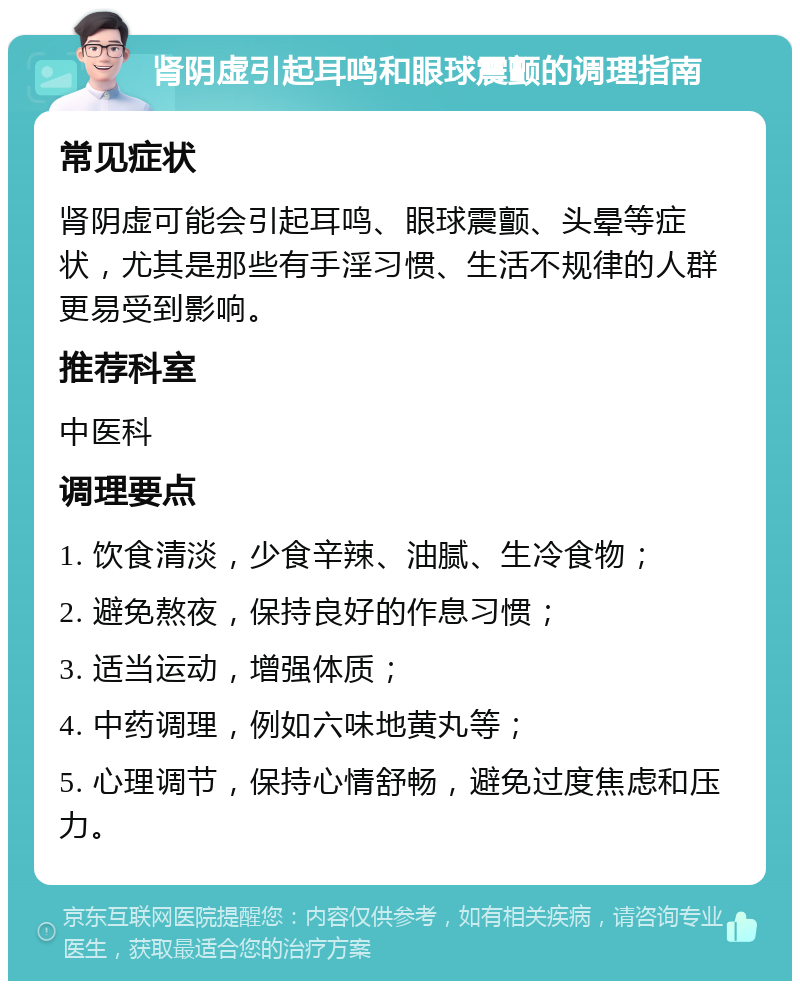 肾阴虚引起耳鸣和眼球震颤的调理指南

常见症状

肾阴虚可能会引起耳鸣、眼球震颤、头晕等症状，尤其是那些有手淫习惯、生活不规律的人群更易受到影响。

推荐科室

中医科

调理要点

1. 饮食清淡，少食辛辣、油腻、生冷食物；

2. 避免熬夜，保持良好的作息习惯；

3. 适当运动，增强体质；

4. 中药调理，例如六味地黄丸等；

5. 心理调节，保持心情舒畅，避免过度焦虑和压力。

京东互联网医院提醒您：内容仅供参考，如有相关疾病，请咨询专业医生，获取最适合您的治疗方案